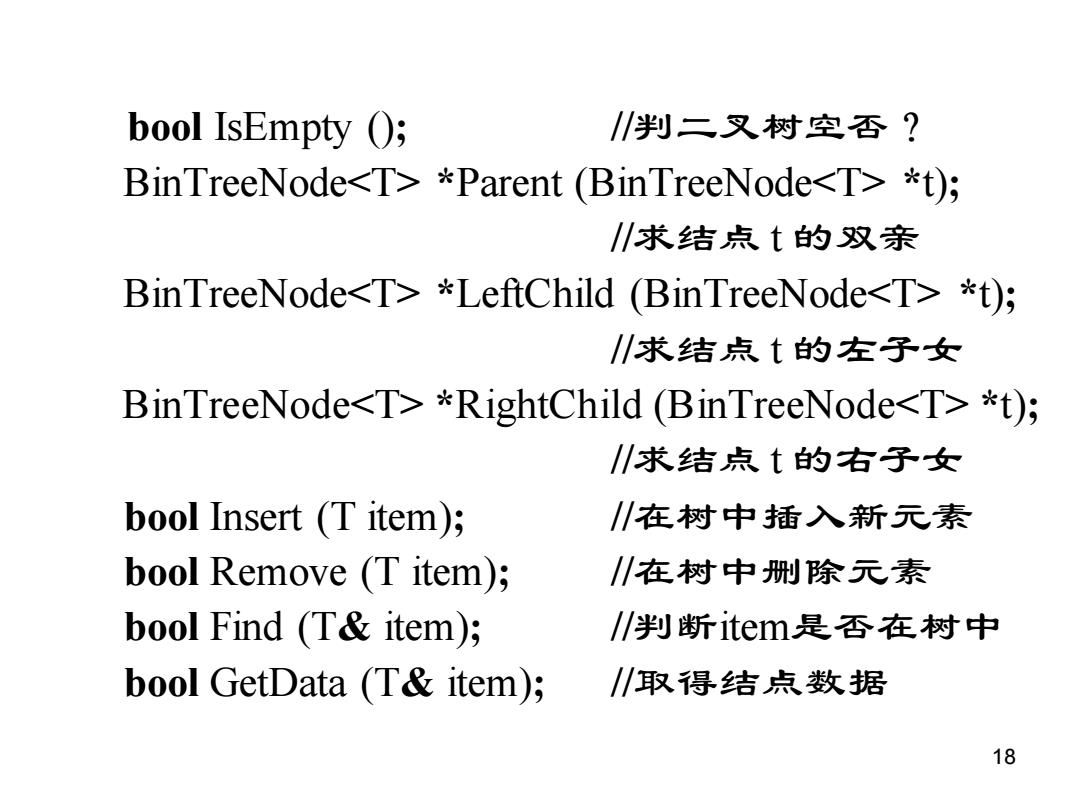 bool IsEmpty (); //判二叉树空否？
BinTreeNode<T> *Parent (BinTreeNode<T> *t);
//求结点 t 的双亲
BinTreeNode<T> *LeftChild (BinTreeNode<T> *t);
//求结点 t 的左子女
BinTreeNode<T> *RightChild (BinTreeNode<T> *t);
//求结点 t 的右子女
bool Insert (T item); //在树中插入新元素
bool Remove (T item); //在树中删除元素
bool Find (T& item); //判断item是否在树中
bool GetData (T& item); //取得结点数据

18